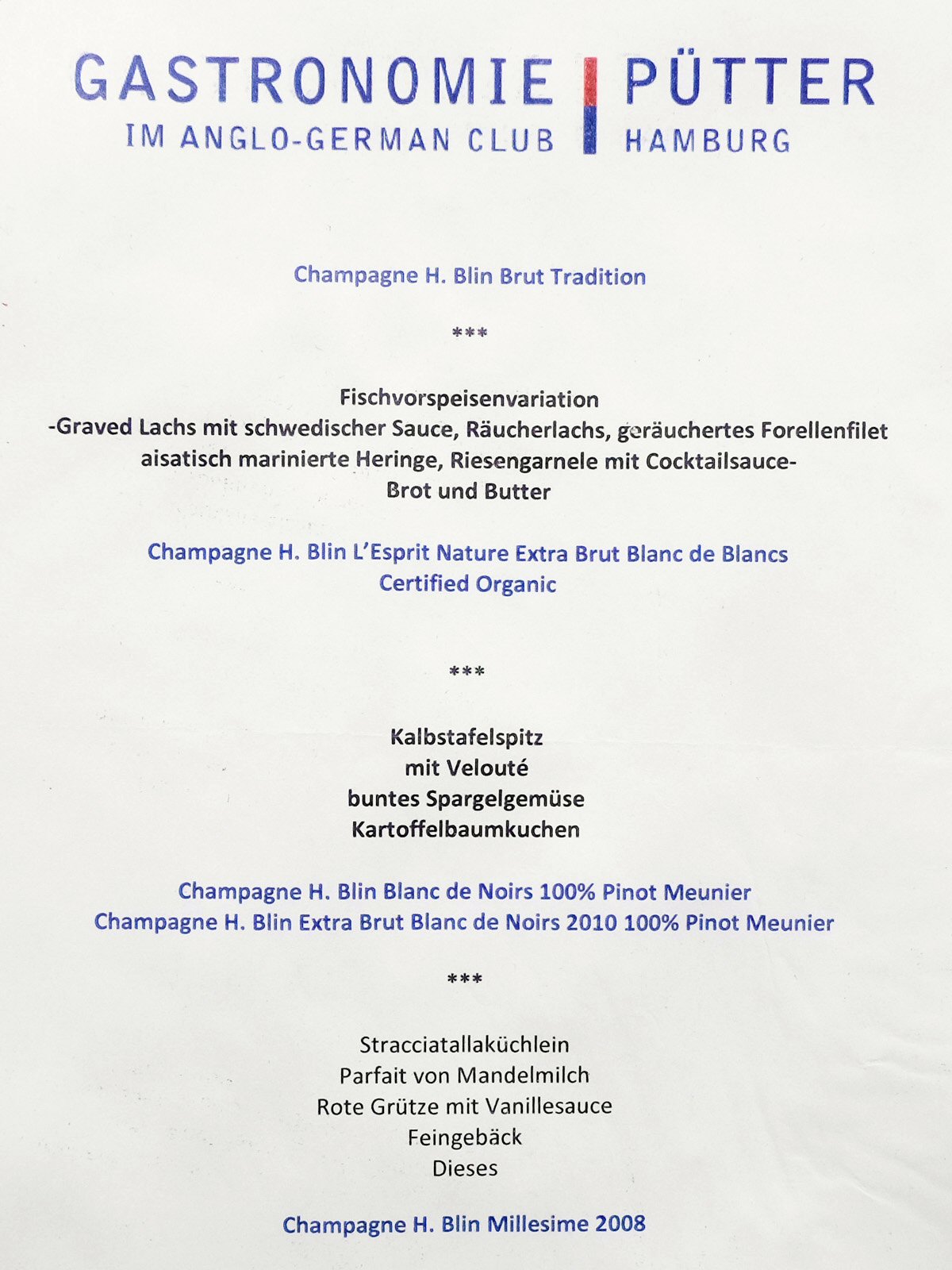 GASTRONOMIE | PÜTTER
IM ANGLO-GERMAN CLUB | HAMBURG

Champagne H. Blin Brut Tradition

***

Fischvorspeisenvariation
-Graved Lachs mit schwedischer Sauce, Räucherlachs, geräuchertes Forellenfilet
aisatisch marinierte Heringe, Riesengarnele mit Cocktailsauce-
Brot und Butter

Champagne H. Blin L'Esprit Nature Extra Brut Blanc de Blancs
Certified Organic

***

Kalbstafelspitz
mit Velouté
buntes Spargelgemüse
Kartoffelbaumkuchen

Champagne H. Blin Blanc de Noirs 100% Pinot Meunier
Champagne H. Blin Extra Brut Blanc de Noirs 2010 100% Pinot Meunier

***

Stracciatallaküchlein
Parfait von Mandelmilch
Rote Grütze mit Vanillesauce
Feingebäck
Dieses

Champagne H. Blin Millesime 2008